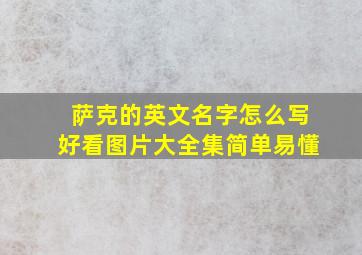 萨克的英文名字怎么写
好看图片大全集简单易懂